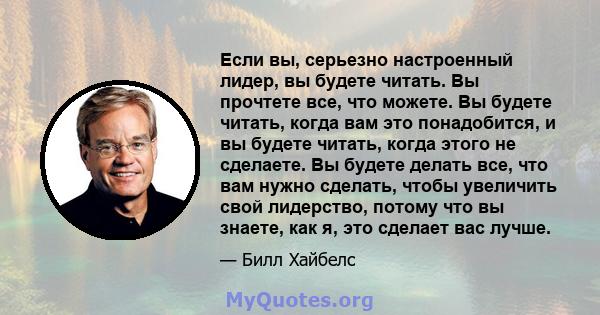 Если вы, серьезно настроенный лидер, вы будете читать. Вы прочтете все, что можете. Вы будете читать, когда вам это понадобится, и вы будете читать, когда этого не сделаете. Вы будете делать все, что вам нужно сделать, чтобы увеличить свой лидерство, потому что вы знаете, как я, это сделает вас лучше.

— Билл Хайбелс

MyQuotes.org